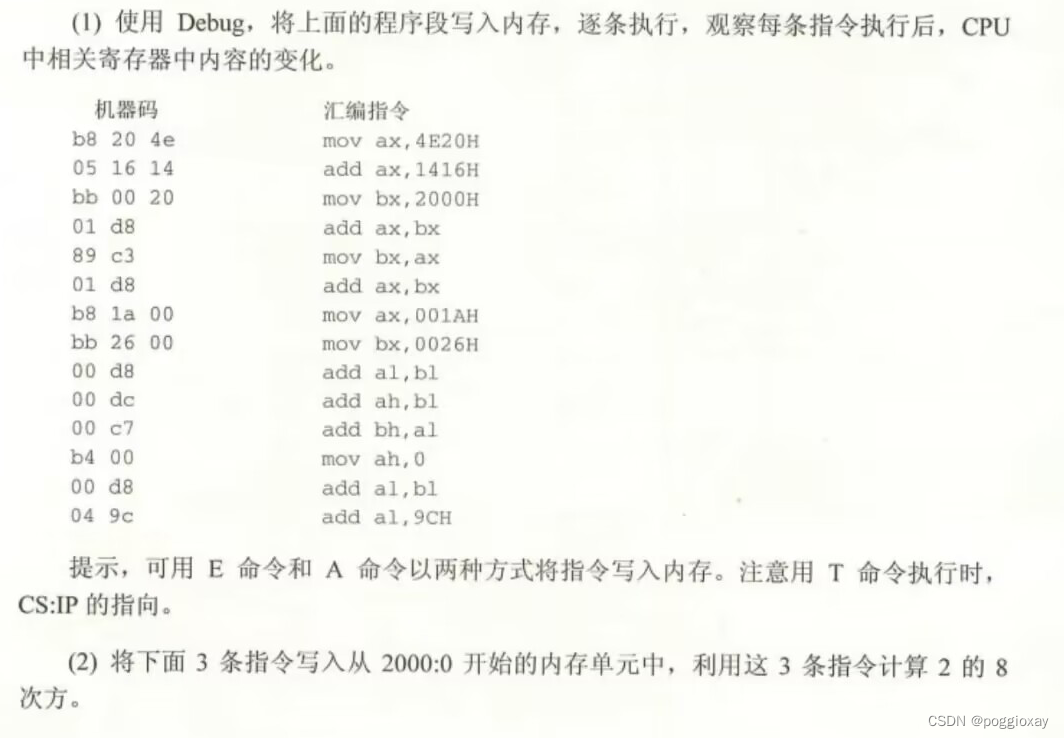 (1) 使用 Debug，将上面的程序段写入内存，逐条执行，观察每条指令执行后，CPU 中相关寄存器中内容的变化。

| 机器码 | 汇编指令 |
|---|---|
| b8 20 4e | mov ax,4E20H |
| 05 16 14 | add ax,1416H |
| bb 00 20 | mov bx,2000H |
| 01 d8 | add ax,bx |
| 89 c3 | mov bx,ax |
| 01 d8 | add ax,bx |
| b8 1a 00 | mov ax,001AH |
| bb 26 00 | mov bx,0026H |
| 00 d8 | add al,bl |
| 00 dc | add ah,bl |
| 00 c7 | add bh,al |
| b4 00 | mov ah,0 |
| 00 d8 | add al,bl |
| 04 9c | add al,9CH |

提示，可用 E 命令和 A 命令以两种方式将指令写入内存。注意用 T 命令执行时，CS:IP 的指向。

(2) 将下面 3 条指令写入从 2000:0 开始的内存单元中，利用这 3 条指令计算 2 的 8 次方。

CSDN @poggioxay